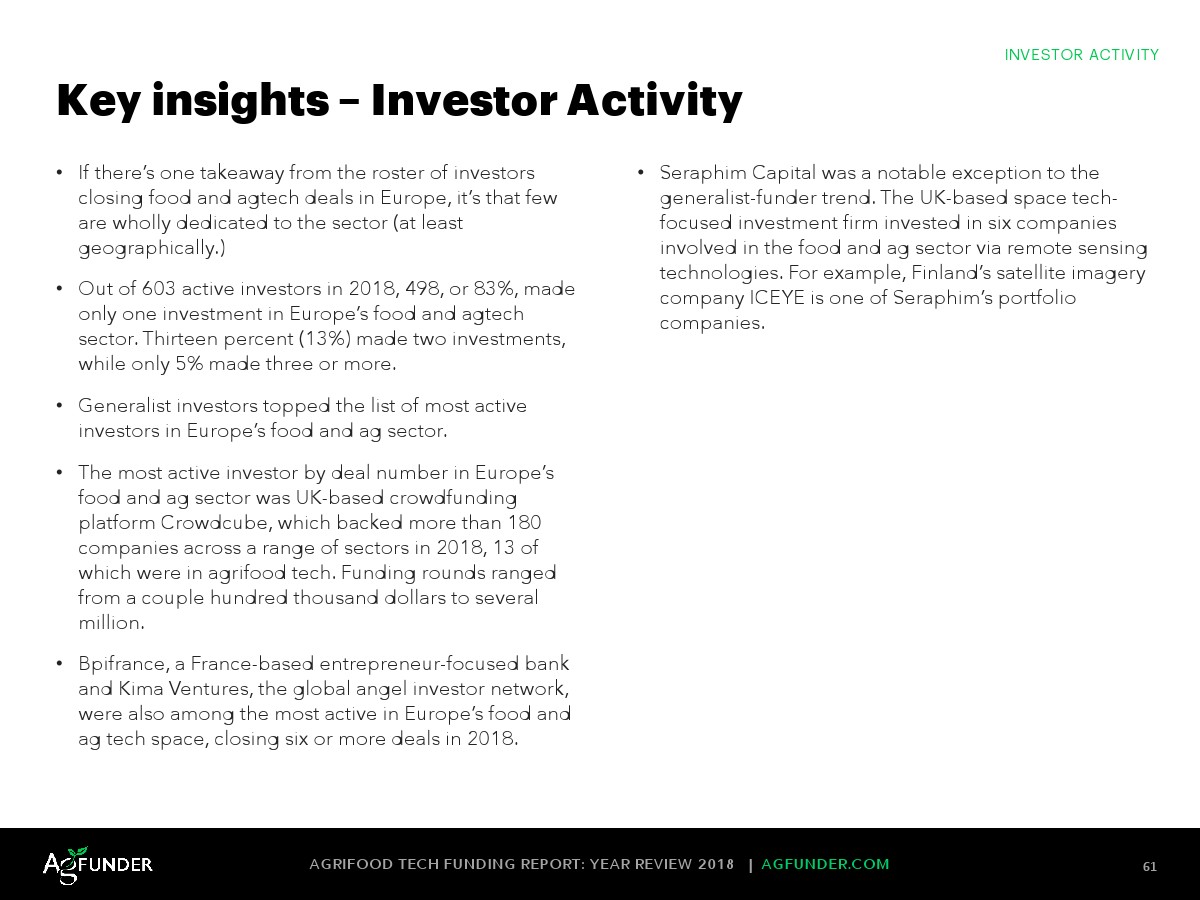 INVESTOR ACTIVITY

Key insights – Investor Activity

• If there's one takeaway from the roster of investors closing food and agtech deals in Europe, it's that few are wholly dedicated to the sector (at least geographically.)

• Out of 603 active investors in 2018, 498, or 83%, made only one investment in Europe's food and agtech sector. Thirteen percent (13%) made two investments, while only 5% made three or more.

• Generalist investors topped the list of most active investors in Europe's food and ag sector.

• The most active investor by deal number in Europe's food and ag sector was UK-based crowdfunding platform Crowdcube, which backed more than 180 companies across a range of sectors in 2018, 13 of which were in agrifood tech. Funding rounds ranged from a couple hundred thousand dollars to several million.

• Bpifrance, a France-based entrepreneur-focused bank and Kima Ventures, the global angel investor network, were also among the most active in Europe's food and ag tech space, closing six or more deals in 2018.

• Seraphim Capital was a notable exception to the generalist-funder trend. The UK-based space tech-focused investment firm invested in six companies involved in the food and ag sector via remote sensing technologies. For example, Finland's satellite imagery company ICEYE is one of Seraphim's portfolio companies.

AGFUNDER

AGRIFOOD TECH FUNDING REPORT: YEAR REVIEW 2018 | AGFUNDER.COM

61